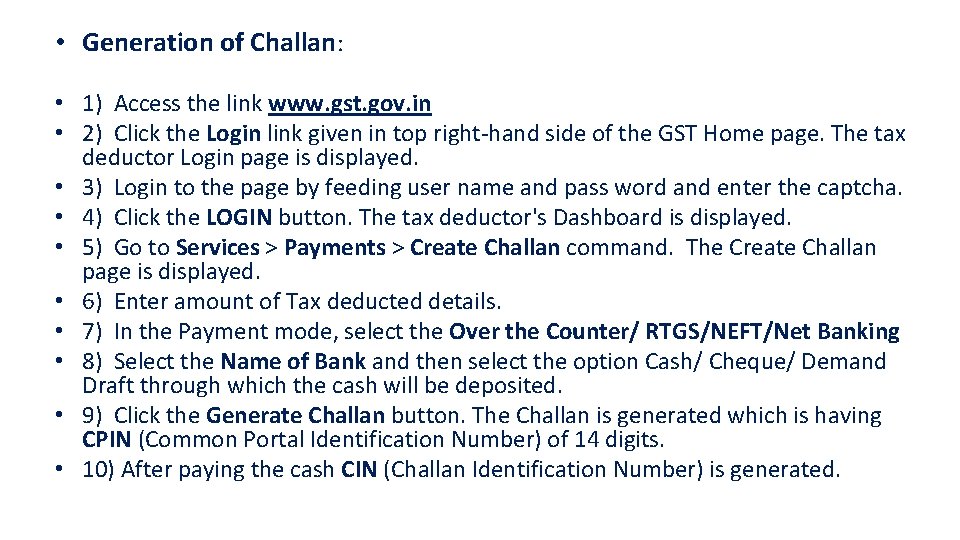 • Generation of Challan:

• 1) Access the link www.gst.gov.in
• 2) Click the Login link given in top right-hand side of the GST Home page. The tax deductor Login page is displayed.
• 3) Login to the page by feeding user name and pass word and enter the captcha.
• 4) Click the LOGIN button. The tax deductor's Dashboard is displayed.
• 5) Go to Services > Payments > Create Challan command. The Create Challan page is displayed.
• 6) Enter amount of Tax deducted details.
• 7) In the Payment mode, select the Over the Counter/ RTGS/NEFT/Net Banking
• 8) Select the Name of Bank and then select the option Cash/ Cheque/ Demand Draft through which the cash will be deposited.
• 9) Click the Generate Challan button. The Challan is generated which is having CPIN (Common Portal Identification Number) of 14 digits.
• 10) After paying the cash CIN (Challan Identification Number) is generated.